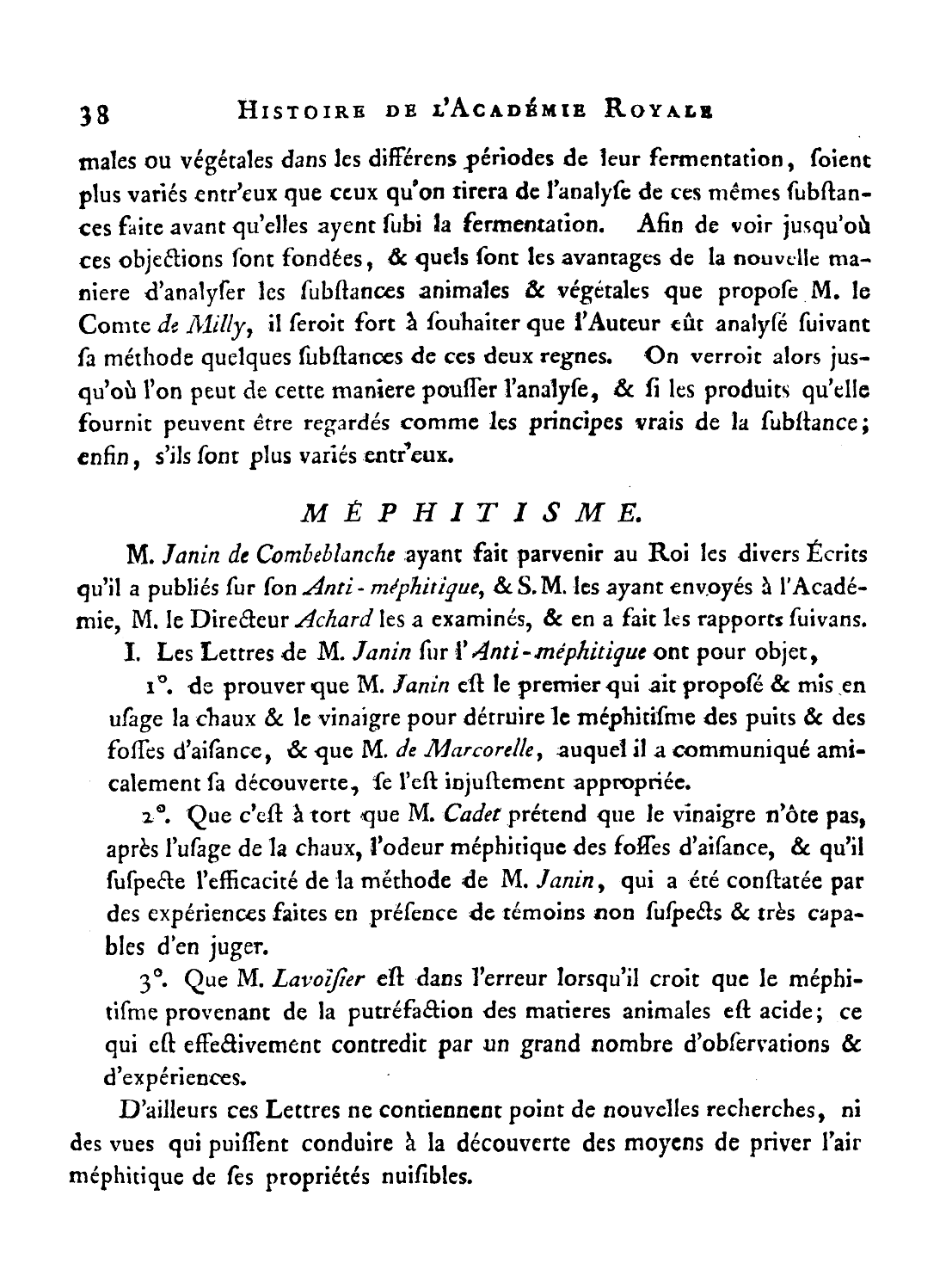 38 HISTOIRE DE L'ACADÉMIE ROYALE

males ou végétales dans les différens périodes de leur fermentation, ſoient plus variés entr'eux que ceux qu'on tirera de l'analyſe de ces mêmes ſubſtances faite avant qu'elles ayent ſubi la fermentation. Afin de voir jusqu'où ces objections ſont fondées, & quels ſont les avantages de la nouvelle maniere d'analyſer les ſubſtances animales & végétales que propoſe M. le Comte de Milly, il ſeroit fort à ſouhaiter que l'Auteur eût analyſé ſuivant ſa méthode quelques ſubſtances de ces deux regnes. On verroit alors jusqu'où l'on peut de cette maniere pouſſer l'analyſe, & ſi les produits qu'elle fournit peuvent être regardés comme les principes vrais de la ſubſtance; enfin, s'ils ſont plus variés entr'eux.

MÉPHITISME.

M. Janin de Combeblanche ayant fait parvenir au Roi les divers Écrits qu'il a publiés ſur ſon Anti-méphitique, & S. M. les ayant envoyés à l'Académie, M. le Directeur Achard les a examinés, & en a fait les rapports ſuivans.

I. Les Lettres de M. Janin ſur l'Anti-méphitique ont pour objet,

1°. de prouver que M. Janin eſt le premier qui ait propoſé & mis en uſage la chaux & le vinaigre pour détruire le méphitiſme des puits & des foſſes d'aiſance, & que M. de Marcorelle, auquel il a communiqué amicalement ſa découverte, ſe l'eſt injuſtement appropriée.

2°. Que c'eſt à tort que M. Cadet prétend que le vinaigre n'ôte pas, après l'uſage de la chaux, l'odeur méphitique des foſſes d'aiſance, & qu'il ſuſpecte l'efficacité de la méthode de M. Janin, qui a été conſtatée par des expériences faites en préſence de témoins non ſuſpects & très capables d'en juger.

3°. Que M. Lavoiſier eſt dans l'erreur lorsqu'il croit que le méphitiſme provenant de la putréfaction des matieres animales eſt acide; ce qui eſt effectivement contredit par un grand nombre d'obſervations & d'expériences.

D'ailleurs ces Lettres ne contiennent point de nouvelles recherches, ni des vues qui puiſſent conduire à la découverte des moyens de priver l'air méphitique de ſes propriétés nuiſibles.